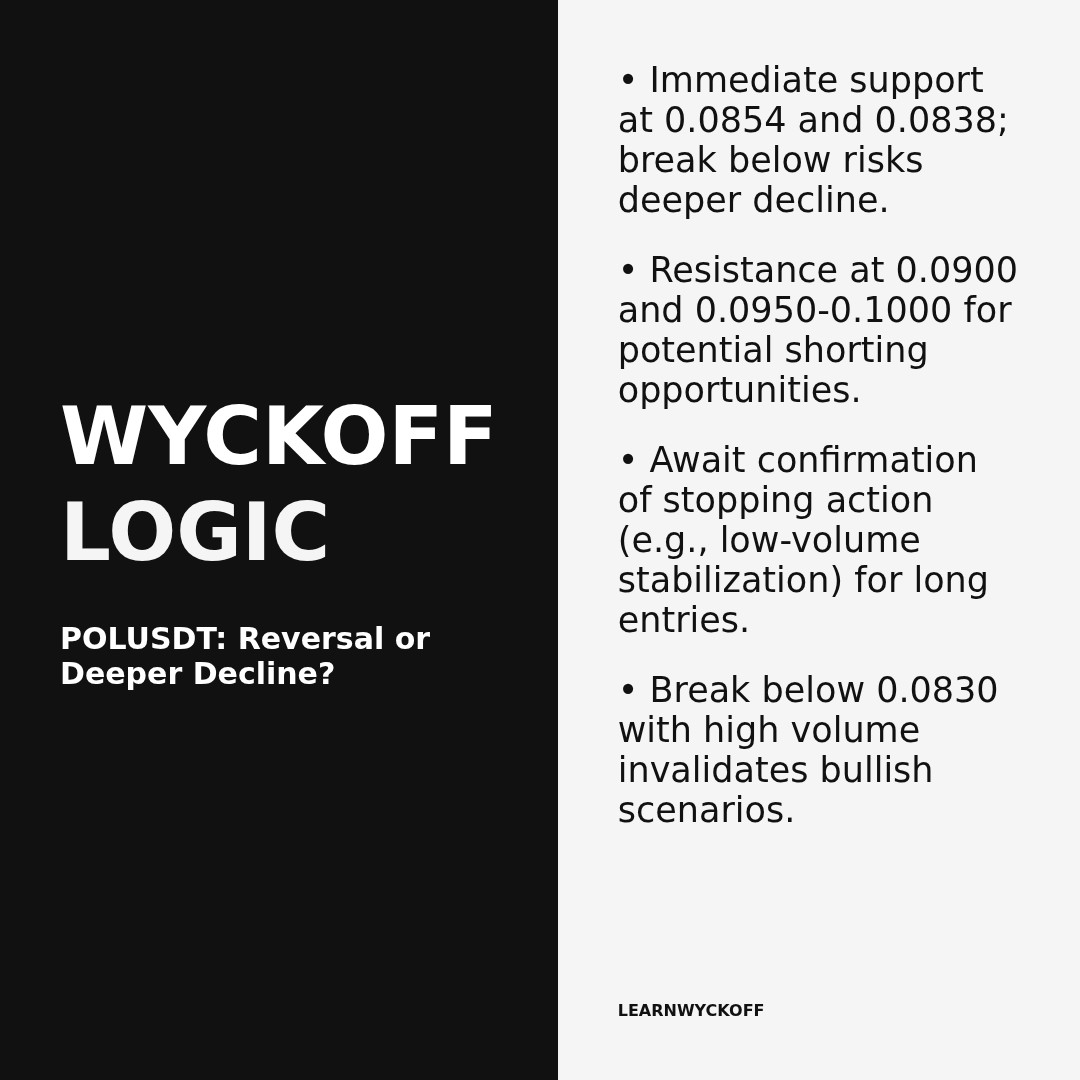 WYCKOFF LOGIC

POLUSDT: Reversal or Deeper Decline?

• Immediate support at 0.0854 and 0.0838; break below risks deeper decline.

• Resistance at 0.0900 and 0.0950-0.1000 for potential shorting opportunities.

• Await confirmation of stopping action (e.g., low-volume stabilization) for long entries.

• Break below 0.0830 with high volume invalidates bullish scenarios.

LEARNWYCKOFF